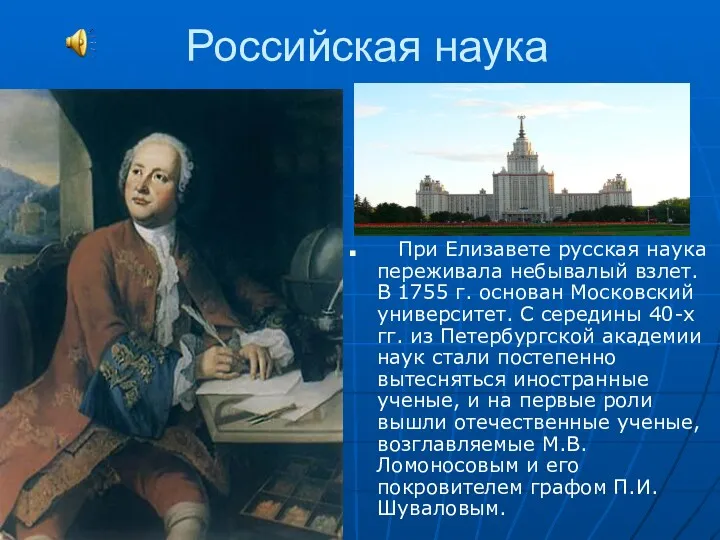 Российская наука

При Елизавете русская наука переживала небывалый взлет. В 1755 г. основан Московский университет. С середины 40-х гг. из Петербургской академии наук стали постепенно вытесняться иностранные ученые, и на первые роли вышли отечественные ученые, возглавляемые М.В. Ломоносовым и его покровителем графом П.И. Шуваловым.